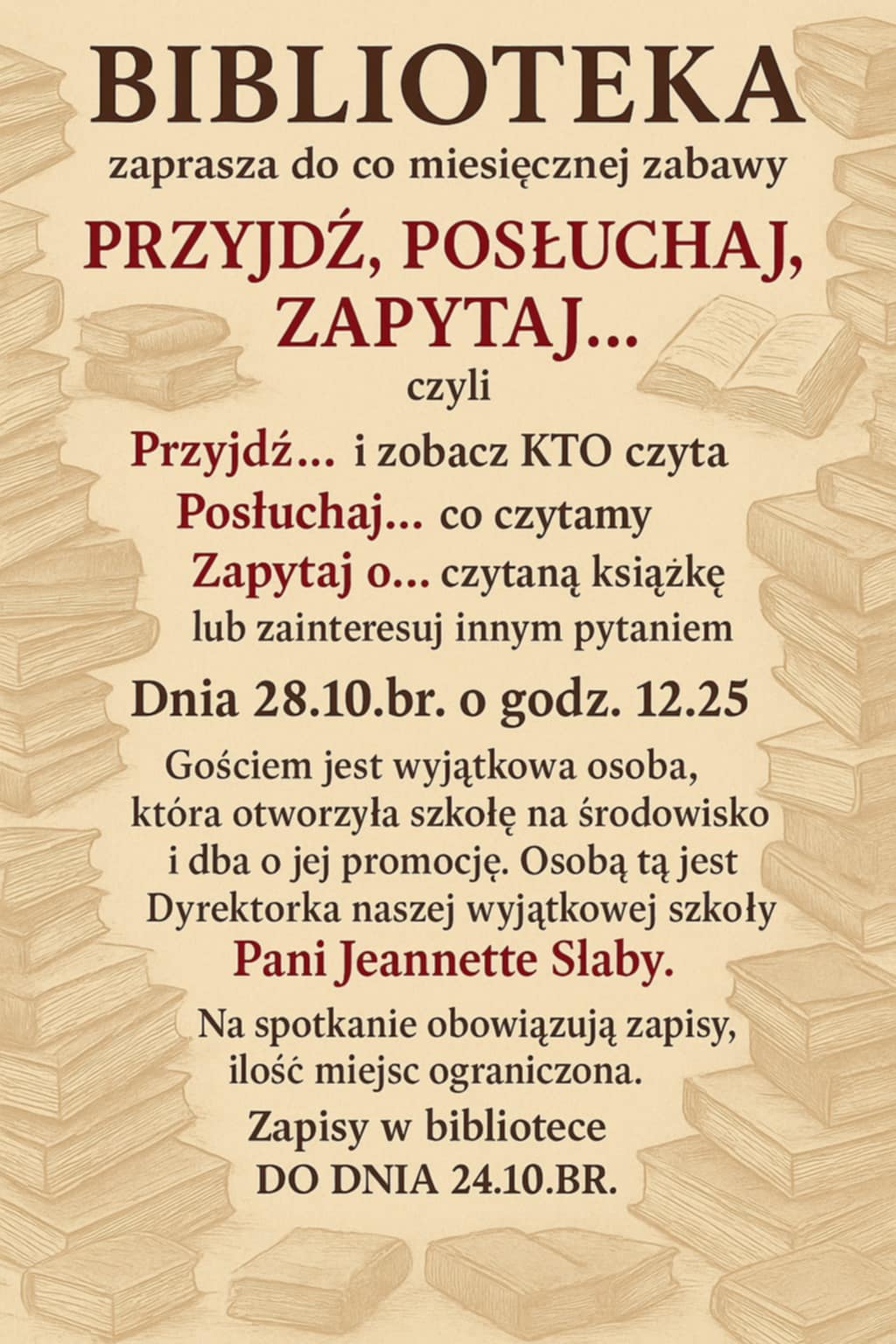 BIBLIOTEKA

zaprasza do co miesięcznej zabawy

PRZYJDŹ, POSŁUCHAJ, ZAPYTAJ...

czyli

Przyjdź... i zobacz KTO czyta

Posłuchaj... co czytamy

Zapytaj o... czytaną książkę lub zainteresuj innym pytaniem

Dnia 28.10.br. o godz. 12.25

Gościem jest wyjątkowa osoba, która otworzyła szkołę na środowisko i dba o jej promocję. Osobą tą jest Dyrektorka naszej wyjątkowej szkoły

Pani Jeannette Slaby.

Na spotkanie obowiązują zapisy, ilość miejsc ograniczona.

Zapisy w bibliotece
DO DNIA 24.10.BR.